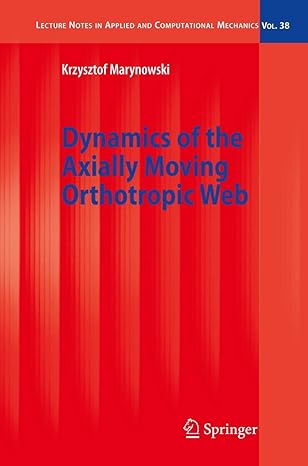 LECTURE NOTES IN APPLIED AND COMPUTATIONAL MECHANICS VOL. 38

Krzysztof Marynowski

Dynamics of the Axially Moving Orthotropic Web

Springer